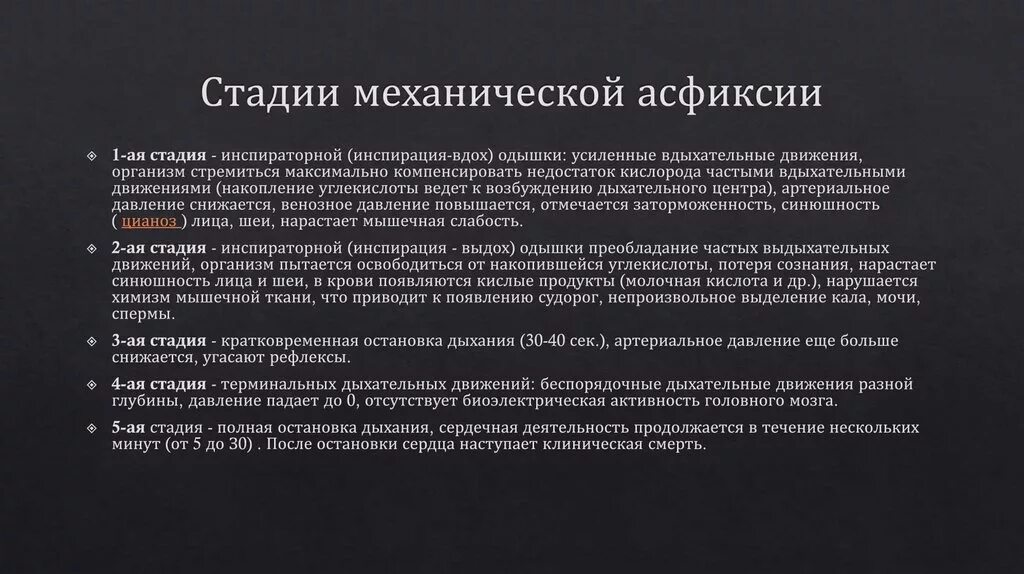 Стадии механической асфиксии

1-ая стадия - инспираторной (инспирация-вдох) одышки: усиленные вдыхательные движения, организм стремиться максимально компенсировать недостаток кислорода частыми вдыхательными движениями (накопление углекислоты ведет к возбуждению дыхательного центра), артериальное давление снижается, венозное давление повышается, отмечается заторможенность, синюшность ( цианоз ) лица, шеи, нарастает мышечная слабость.

2-ая стадия - инспираторной (инспирация - выдох) одышки преобладание частых выдыхательных движений, организм пытается освободиться от накопившейся углекислоты, потеря сознания, нарастает синюшность лица и шеи, в крови появляются кислые продукты (молочная кислота и др.), нарушается химизм мышечной ткани, что приводит к появлению судорог, непроизвольное выделение кала, мочи, спермы.

3-ая стадия - кратковременная остановка дыхания (30-40 сек.), артериальное давление еще больше снижается, угасают рефлексы.

4-ая стадия - терминальных дыхательных движений: беспорядочные дыхательные движения разной глубины, давление падает до 0, отсутствует биоэлектрическая активность головного мозга.

5-ая стадия - полная остановка дыхания, сердечная деятельность продолжается в течение нескольких минут (от 5 до 30) . После остановки сердца наступает клиническая смерть.